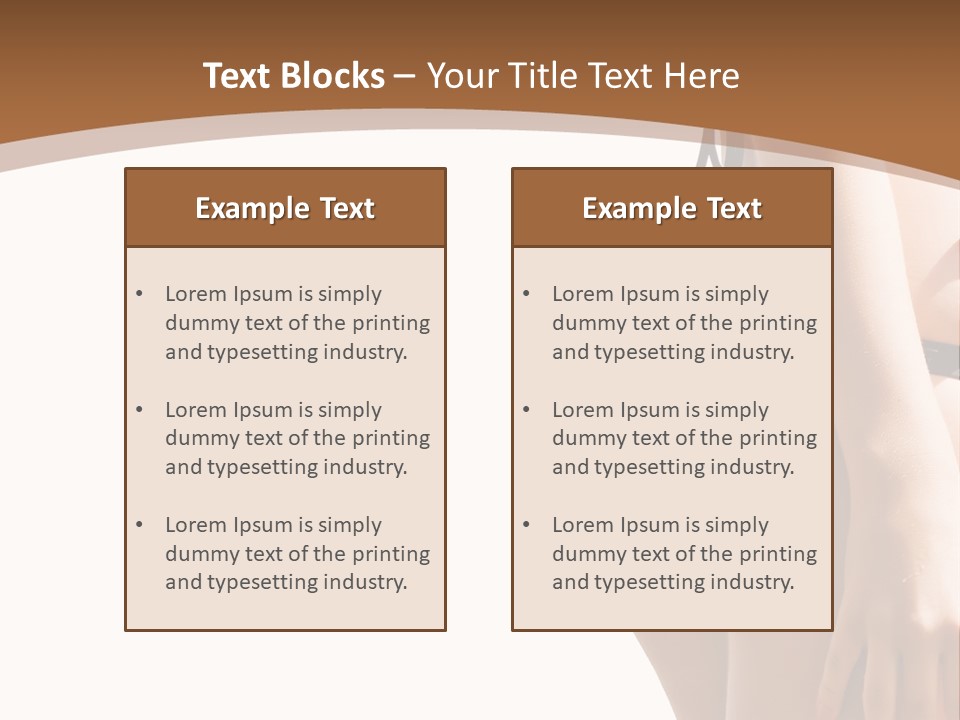 Text Blocks – Your Title Text Here

Example Text

• Lorem Ipsum is simply dummy text of the printing and typesetting industry.

• Lorem Ipsum is simply dummy text of the printing and typesetting industry.

• Lorem Ipsum is simply dummy text of the printing and typesetting industry.

Example Text

• Lorem Ipsum is simply dummy text of the printing and typesetting industry.

• Lorem Ipsum is simply dummy text of the printing and typesetting industry.

• Lorem Ipsum is simply dummy text of the printing and typesetting industry.